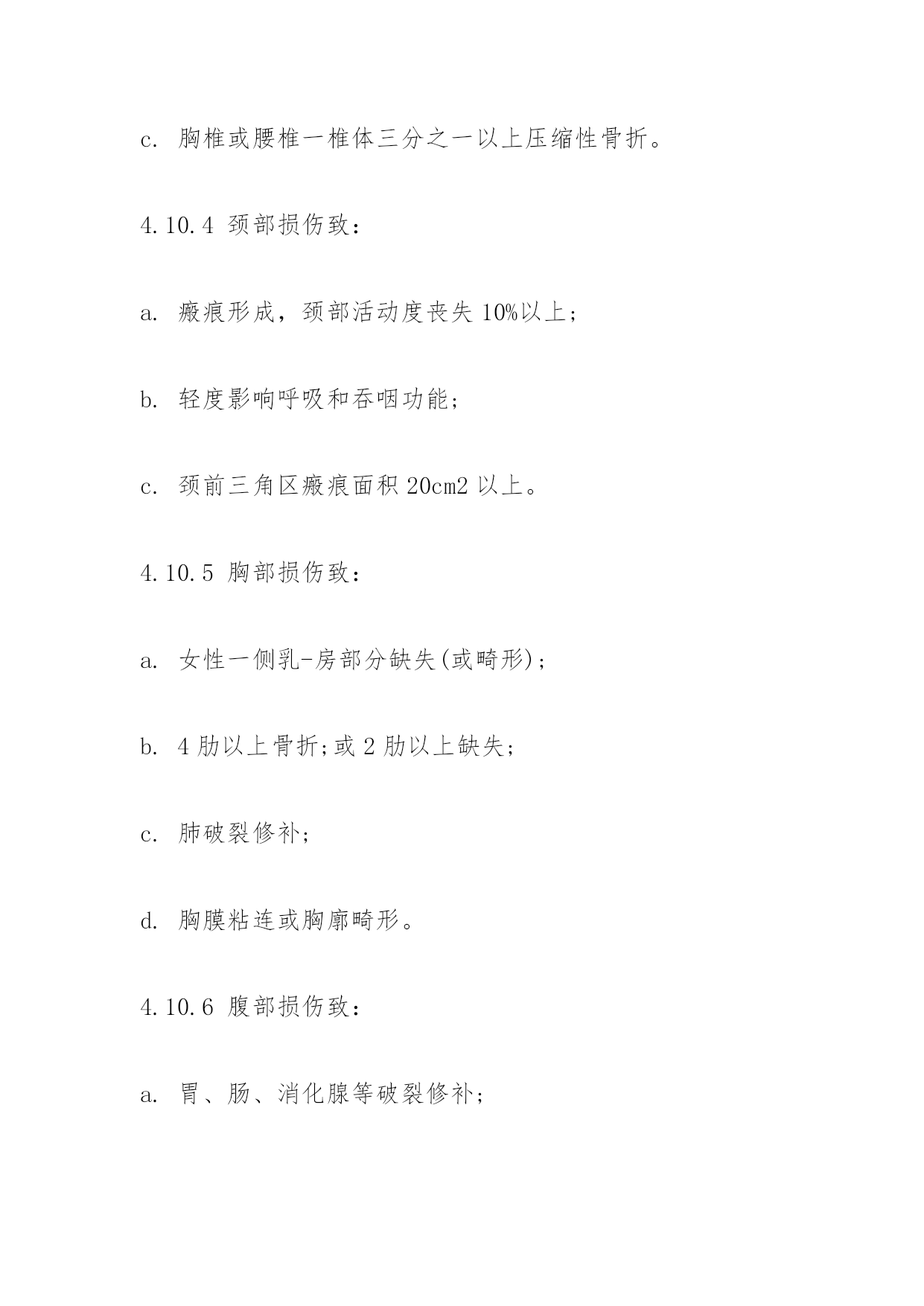 c. 胸椎或腰椎一椎体三分之一以上压缩性骨折。

4.10.4 颈部损伤致：

a. 瘢痕形成，颈部活动度丧失 10%以上；

b. 轻度影响呼吸和吞咽功能；

c. 颈前三角区瘢痕面积 20cm2 以上。

4.10.5 胸部损伤致：

a. 女性一侧乳-房部分缺失(或畸形)；

b. 4 肋以上骨折;或 2 肋以上缺失；

c. 肺破裂修补；

d. 胸膜粘连或胸廓畸形。

4.10.6 腹部损伤致：

a. 胃、肠、消化腺等破裂修补；